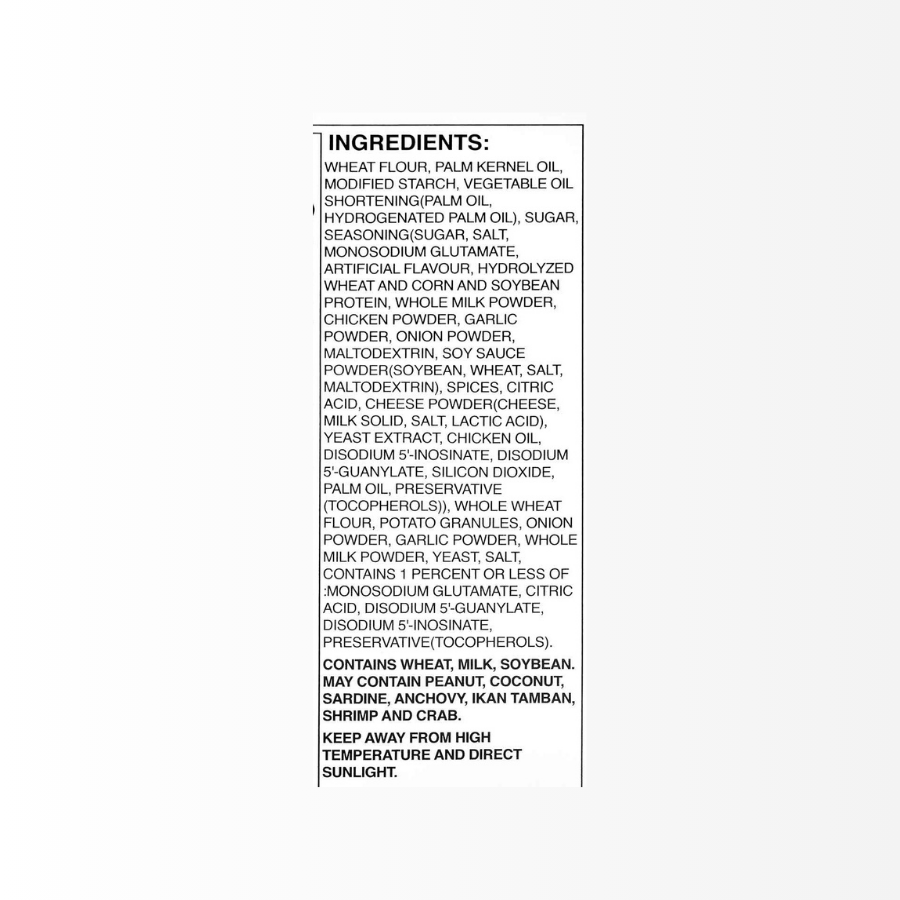 INGREDIENTS:

WHEAT FLOUR, PALM KERNEL OIL, MODIFIED STARCH, VEGETABLE OIL SHORTENING(PALM OIL, HYDROGENATED PALM OIL), SUGAR, SEASONING(SUGAR, SALT, MONOSODIUM GLUTAMATE, ARTIFICIAL FLAVOUR, HYDROLYZED WHEAT AND CORN AND SOYBEAN PROTEIN, WHOLE MILK POWDER, CHICKEN POWDER, GARLIC POWDER, ONION POWDER, MALTODEXTRIN, SOY SAUCE POWDER(SOYBEAN, WHEAT, SALT, MALTODEXTRIN), SPICES, CITRIC ACID, CHEESE POWDER(CHEESE, MILK SOLID, SALT, LACTIC ACID), YEAST EXTRACT, CHICKEN OIL, DISODIUM 5'-INOSINATE, DISODIUM 5'-GUANYLATE, SILICON DIOXIDE, PALM OIL, PRESERVATIVE (TOCOPHEROLS)), WHOLE WHEAT FLOUR, POTATO GRANULES, ONION POWDER, GARLIC POWDER, WHOLE MILK POWDER, YEAST, SALT, CONTAINS 1 PERCENT OR LESS OF :MONOSODIUM GLUTAMATE, CITRIC ACID, DISODIUM 5'-GUANYLATE, DISODIUM 5'-INOSINATE, PRESERVATIVE(TOCOPHEROLS).

CONTAINS WHEAT, MILK, SOYBEAN. MAY CONTAIN PEANUT, COCONUT, SARDINE, ANCHOVY, IKAN TAMBAN, SHRIMP AND CRAB.

KEEP AWAY FROM HIGH TEMPERATURE AND DIRECT SUNLIGHT.